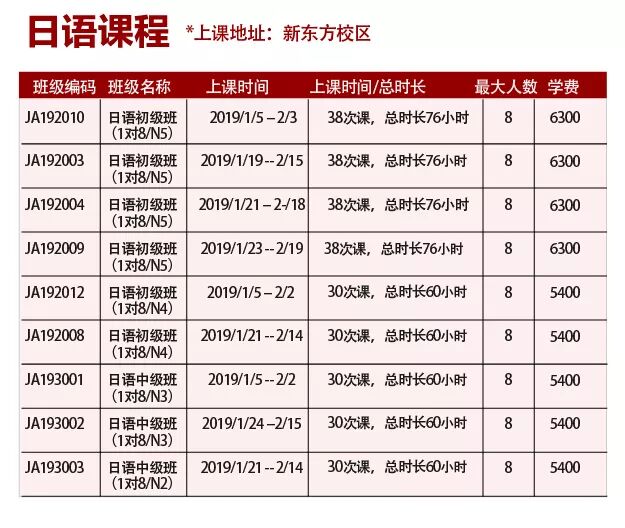 日语课程 *上课地址：新东方校区

| 班级编码 | 班级名称 | 上课时间 | 上课时间/总时长 | 最大人数 | 学费 |
|---|---|---|---|---|---|
| JA192010 | 日语初级班（1对8/N5） | 2019/1/5 – 2/3 | 38次课，总时长76小时 | 8 | 6300 |
| JA192003 | 日语初级班（1对8/N5） | 2019/1/19 -- 2/15 | 38次课，总时长76小时 | 8 | 6300 |
| JA192004 | 日语初级班（1对8/N5） | 2019/1/21 – 2-/18 | 38次课，总时长76小时 | 8 | 6300 |
| JA192009 | 日语初级班（1对8/N5） | 2019/1/23 -- 2/19 | 38次课，总时长76小时 | 8 | 6300 |
| JA192012 | 日语初级班（1对8/N4） | 2019/1/5 – 2/2 | 30次课，总时长60小时 | 8 | 5400 |
| JA192008 | 日语初级班（1对8/N4） | 2019/1/21 -- 2/14 | 30次课，总时长60小时 | 8 | 5400 |
| JA193001 | 日语中级班（1对8/N3） | 2019/1/5 -- 2/2 | 30次课，总时长60小时 | 8 | 5400 |
| JA193002 | 日语中级班（1对8/N3） | 2019/1/24 –2/15 | 30次课，总时长60小时 | 8 | 5400 |
| JA193003 | 日语中级班（1对8/N2） | 2019/1/21 -- 2/14 | 30次课，总时长60小时 | 8 | 5400 |